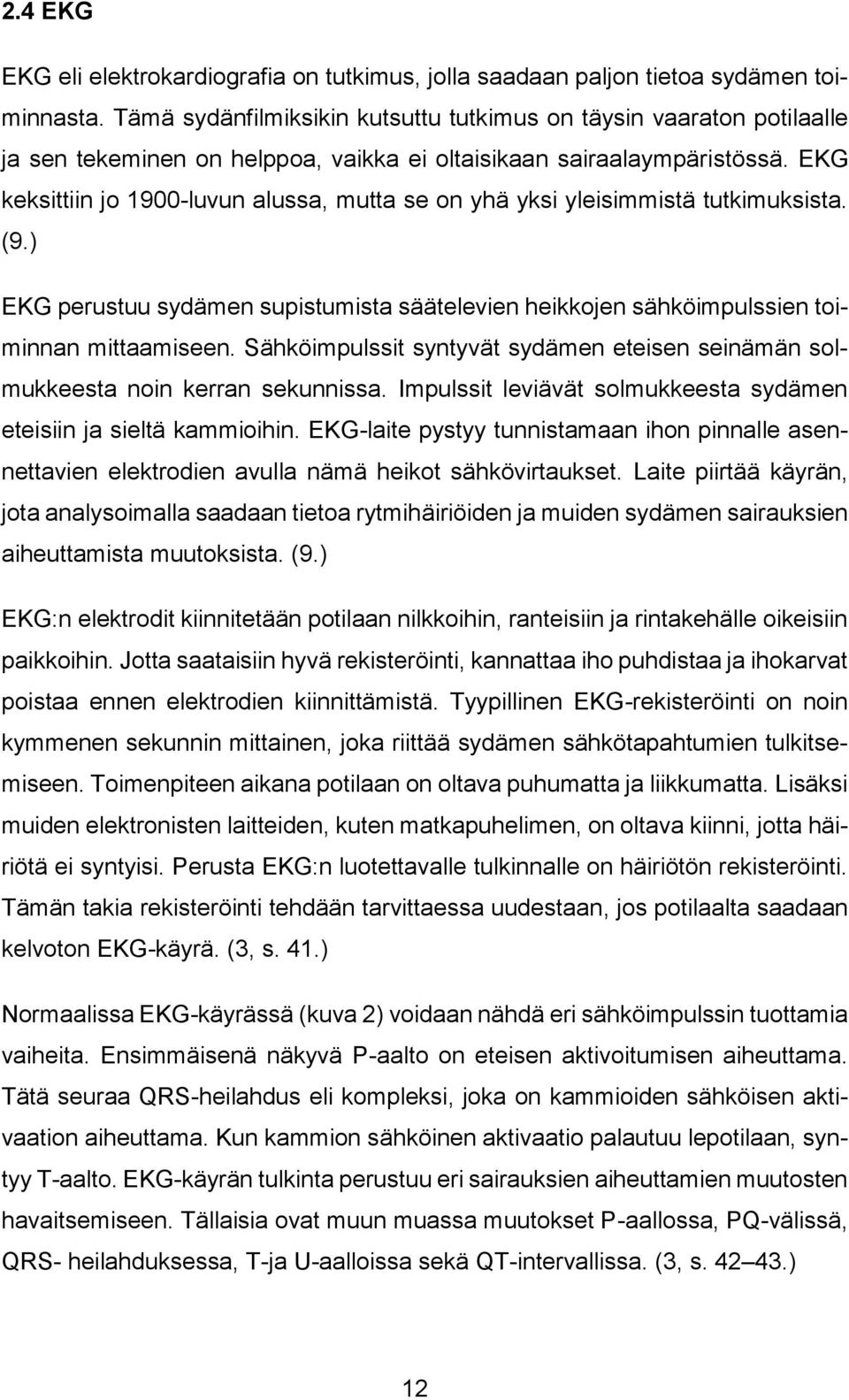 2.4 EKG

EKG eli elektrokardiografia on tutkimus, jolla saadaan paljon tietoa sydämen toiminnasta. Tämä sydänfilmiksikin kutsuttu tutkimus on täysin vaaraton potilaalle ja sen tekeminen on helppoa, vaikka ei oltaisikaan sairaalaympäristössä. EKG keksittiin jo 1900-luvun alussa, mutta se on yhä yksi yleisimmistä tutkimuksista. (9.)

EKG perustuu sydämen supistumista säätelevien heikkojen sähköimpulssien toiminnan mittaamiseen. Sähköimpulssit syntyvät sydämen eteisen seinämän solmukkeesta noin kerran sekunnissa. Impulssit leviävät solmukkeesta sydämen eteisiin ja sieltä kammioihin. EKG-laite pystyy tunnistamaan ihon pinnalle asennettavien elektrodien avulla nämä heikot sähkövirtaukset. Laite piirtää käyrän, jota analysoimalla saadaan tietoa rytmihäiriöiden ja muiden sydämen sairauksien aiheuttamista muutoksista. (9.)

EKG:n elektrodit kiinnitetään potilaan nilkkoihin, ranteisiin ja rintakehälle oikeisiin paikkoihin. Jotta saataisiin hyvä rekisteröinti, kannattaa iho puhdistaa ja ihokarvat poistaa ennen elektrodien kiinnittämistä. Tyypillinen EKG-rekisteröinti on noin kymmenen sekunnin mittainen, joka riittää sydämen sähkötapahtumien tulkitsemiseen. Toimenpiteen aikana potilaan on oltava puhumatta ja liikkumatta. Lisäksi muiden elektronisten laitteiden, kuten matkapuhelimen, on oltava kiinni, jotta häiriötä ei syntyisi. Perusta EKG:n luotettavalle tulkinnalle on häiriötön rekisteröinti. Tämän takia rekisteröinti tehdään tarvittaessa uudestaan, jos potilaalta saadaan kelvoton EKG-käyrä. (3, s. 41.)

Normaalissa EKG-käyrässä (kuva 2) voidaan nähdä eri sähköimpulssin tuottamia vaiheita. Ensimmäisenä näkyvä P-aalto on eteisen aktivoitumisen aiheuttama. Tätä seuraa QRS-heilahdus eli kompleksi, joka on kammioiden sähköisen aktivaation aiheuttama. Kun kammion sähköinen aktivaatio palautuu lepotilaan, syntyy T-aalto. EKG-käyrän tulkinta perustuu eri sairauksien aiheuttamien muutosten havaitsemiseen. Tällaisia ovat muun muassa muutokset P-aallossa, PQ-välissä, QRS- heilahduksessa, T-ja U-aalloissa sekä QT-intervallissa. (3, s. 42–43.)

12